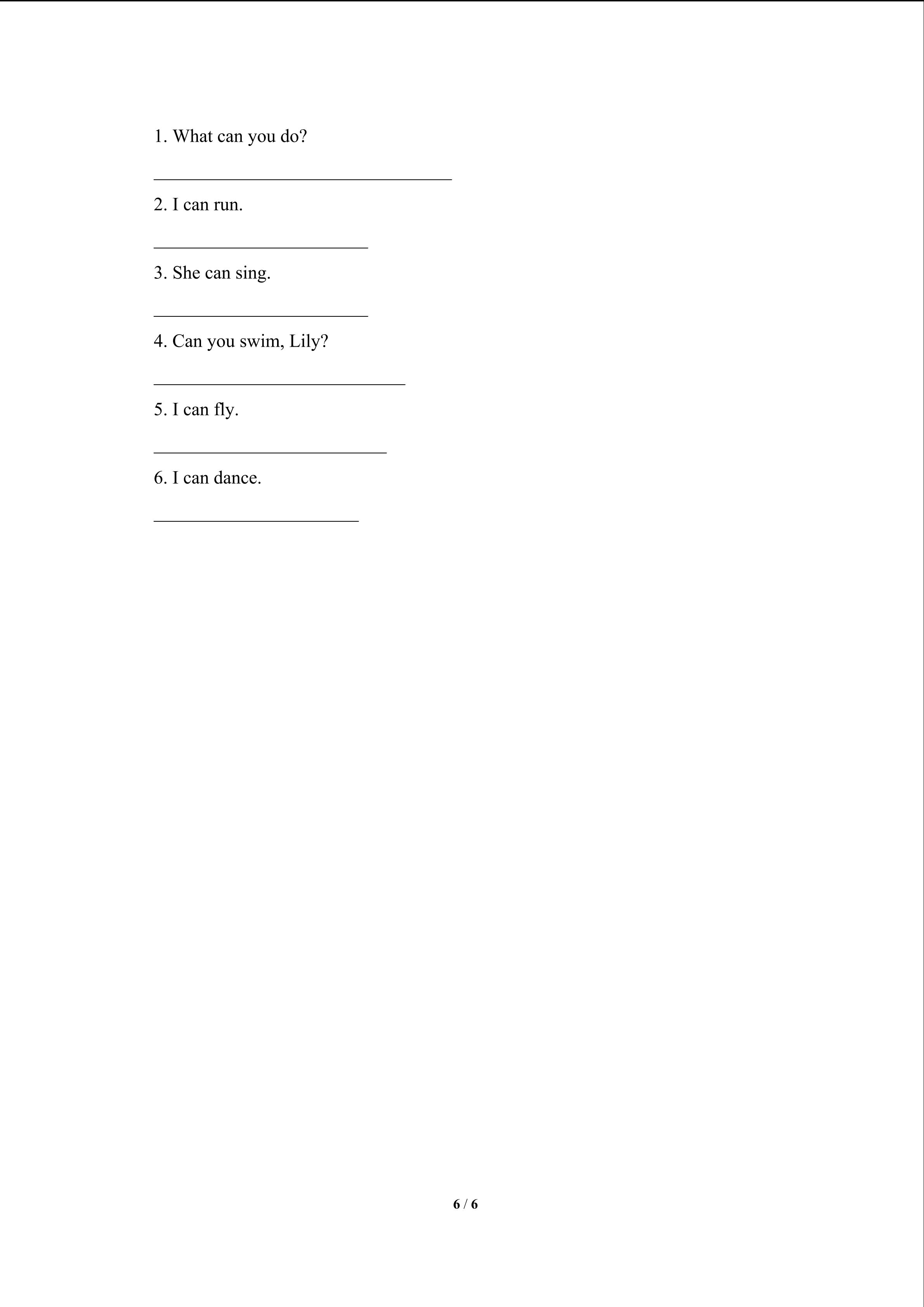 1. What can you do?

________________________________

2. I can run.

_______________________

3. She can sing.

_______________________

4. Can you swim, Lily?

___________________________

5. I can fly.

_________________________

6. I can dance.

______________________

6 / 6